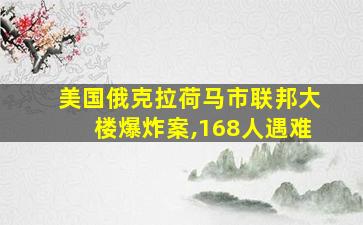 美国俄克拉荷马市联邦大楼爆炸案,168人遇难